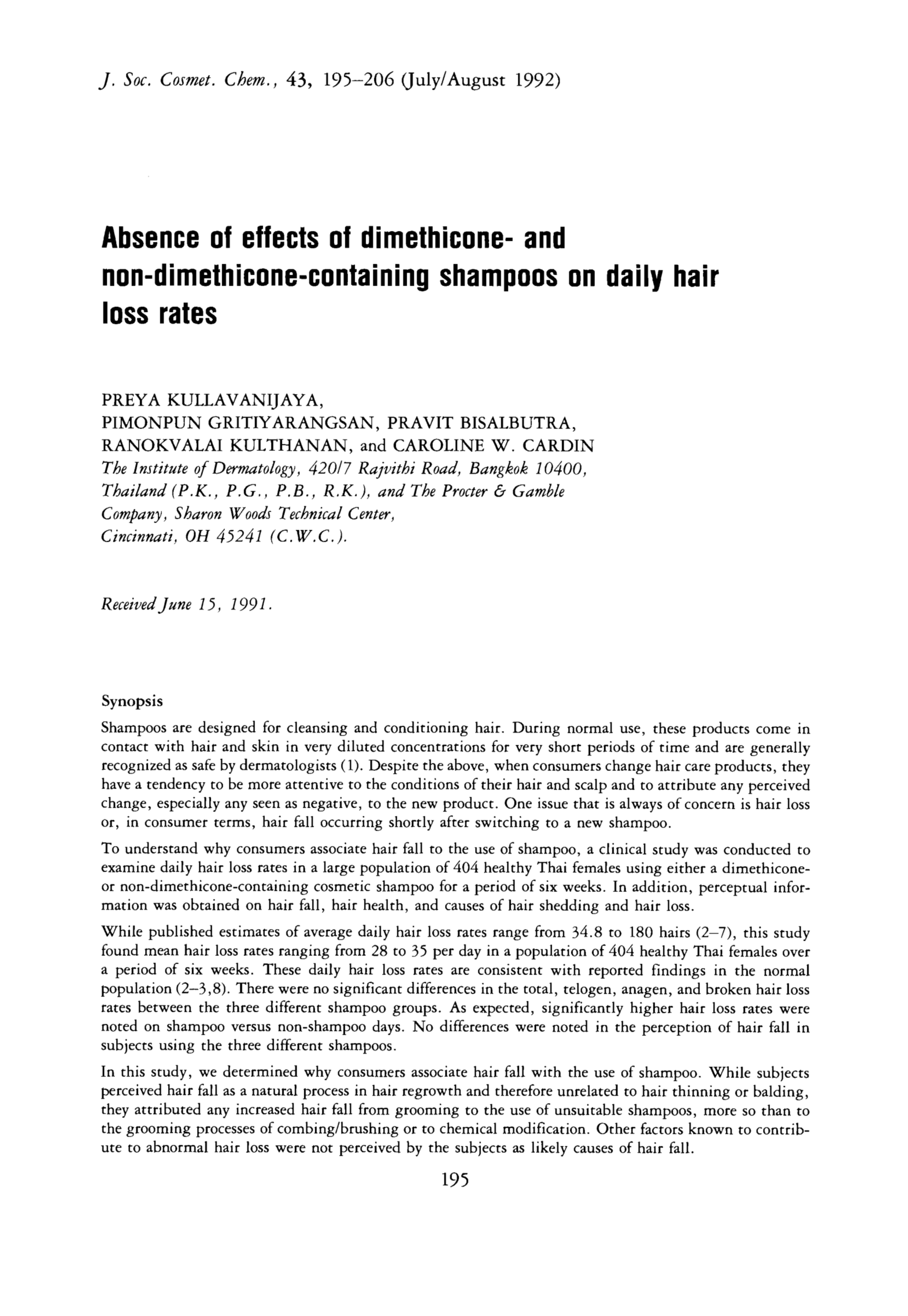 J. Soc. Cosmet. Chem., 43, 195–206 (July/August 1992)

Absence of effects of dimethicone- and non-dimethicone-containing shampoos on daily hair loss rates

PREYA KULLAVANIJAYA, PIMONPUN GRITIYARANGSAN, PRAVIT BISALBUTRA, RANOKVALAI KULTHANAN, and CAROLINE W. CARDIN
The Institute of Dermatology, 420/7 Rajvithi Road, Bangkok 10400, Thailand (P.K., P.G., P.B., R.K.), and The Procter & Gamble Company, Sharon Woods Technical Center, Cincinnati, OH 45241 (C.W.C.).

Received June 15, 1991.

Synopsis

Shampoos are designed for cleansing and conditioning hair. During normal use, these products come in contact with hair and skin in very diluted concentrations for very short periods of time and are generally recognized as safe by dermatologists (1). Despite the above, when consumers change hair care products, they have a tendency to be more attentive to the conditions of their hair and scalp and to attribute any perceived change, especially any seen as negative, to the new product. One issue that is always of concern is hair loss or, in consumer terms, hair fall occurring shortly after switching to a new shampoo.

To understand why consumers associate hair fall to the use of shampoo, a clinical study was conducted to examine daily hair loss rates in a large population of 404 healthy Thai females using either a dimethicone- or non-dimethicone-containing cosmetic shampoo for a period of six weeks. In addition, perceptual information was obtained on hair fall, hair health, and causes of hair shedding and hair loss.

While published estimates of average daily hair loss rates range from 34.8 to 180 hairs (2–7), this study found mean hair loss rates ranging from 28 to 35 per day in a population of 404 healthy Thai females over a period of six weeks. These daily hair loss rates are consistent with reported findings in the normal population (2–3,8). There were no significant differences in the total, telogen, anagen, and broken hair loss rates between the three different shampoo groups. As expected, significantly higher hair loss rates were noted on shampoo versus non-shampoo days. No differences were noted in the perception of hair fall in subjects using the three different shampoos.

In this study, we determined why consumers associate hair fall with the use of shampoo. While subjects perceived hair fall as a natural process in hair regrowth and therefore unrelated to hair thinning or balding, they attributed any increased hair fall from grooming to the use of unsuitable shampoos, more so than to the grooming processes of combing/brushing or to chemical modification. Other factors known to contribute to abnormal hair loss were not perceived by the subjects as likely causes of hair fall.

195